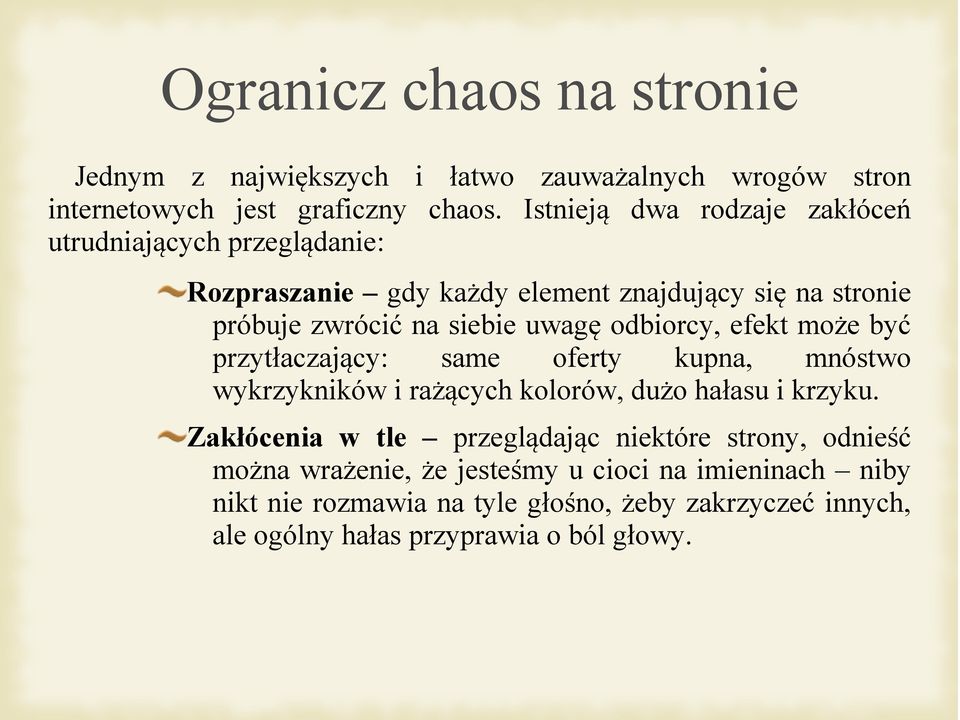 Ogranicz chaos na stronie

Jednym z największych i łatwo zauważalnych wrogów stron internetowych jest graficzny chaos. Istnieją dwa rodzaje zakłóceń utrudniających przeglądanie:

Rozpraszanie – gdy każdy element znajdujący się na stronie próbuje zwrócić na siebie uwagę odbiorcy, efekt może być przytłaczający: same oferty kupna, mnóstwo wykrzykników i rażących kolorów, dużo hałasu i krzyku.

Zakłócenia w tle – przeglądając niektóre strony, odnieść można wrażenie, że jesteśmy u cioci na imieninach – niby nikt nie rozmawia na tyle głośno, żeby zakrzyczeć innych, ale ogólny hałas przyprawia o ból głowy.